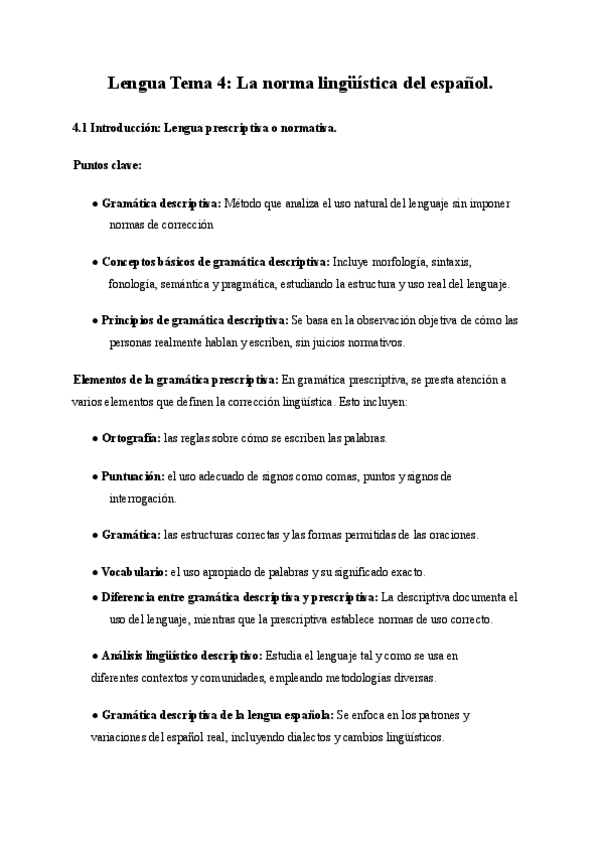 Lengua Tema 4: La norma lingüística del español.

4.1 Introducción: Lengua prescriptiva o normativa.

Puntos clave:

● Gramática descriptiva: Método que analiza el uso natural del lenguaje sin imponer normas de corrección

● Conceptos básicos de gramática descriptiva: Incluye morfología, sintaxis, fonología, semántica y pragmática, estudiando la estructura y uso real del lenguaje.

● Principios de gramática descriptiva: Se basa en la observación objetiva de cómo las personas realmente hablan y escriben, sin juicios normativos.

Elementos de la gramática prescriptiva: En gramática prescriptiva, se presta atención a varios elementos que definen la corrección lingüística. Esto incluyen:

● Ortografía: las reglas sobre cómo se escriben las palabras.

● Puntuación: el uso adecuado de signos como comas, puntos y signos de interrogación.

● Gramática: las estructuras correctas y las formas permitidas de las oraciones.

● Vocabulario: el uso apropiado de palabras y su significado exacto.

● Diferencia entre gramática descriptiva y prescriptiva: La descriptiva documenta el uso del lenguaje, mientras que la prescriptiva establece normas de uso correcto.

● Análisis lingüístico descriptivo: Estudia el lenguaje tal y como se usa en diferentes contextos y comunidades, empleando metodologías diversas.

● Gramática descriptiva de la lengua española: Se enfoca en los patrones y variaciones del español real, incluyendo dialectos y cambios lingüísticos.